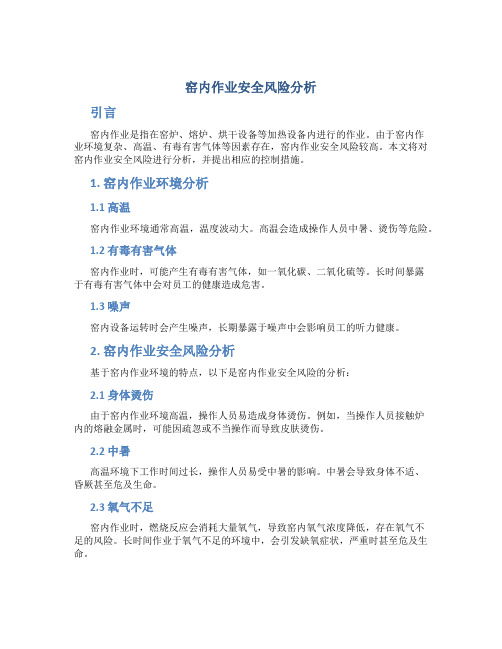 窑内作业安全风险分析

引言

窑内作业是指在窑炉、熔炉、烘干设备等加热设备内进行的作业。由于窑内作业环境复杂、高温、有毒有害气体等因素存在，窑内作业安全风险较高。本文将对窑内作业安全风险进行分析，并提出相应的控制措施。

1. 窑内作业环境分析

1.1 高温

窑内作业环境通常高温，温度波动大。高温会造成操作人员中暑、烫伤等危险。

1.2 有毒有害气体

窑内作业时，可能产生有毒有害气体，如一氧化碳、二氧化硫等。长时间暴露于有毒有害气体中会对员工的健康造成危害。

1.3 噪声

窑内设备运转时会产生噪声，长期暴露于噪声中会影响员工的听力健康。

2. 窑内作业安全风险分析

基于窑内作业环境的特点，以下是窑内作业安全风险的分析：

2.1 身体烫伤

由于窑内作业环境高温，操作人员易造成身体烫伤。例如，当操作人员接触炉内的熔融金属时，可能因疏忽或不当操作而导致皮肤烫伤。

2.2 中暑

高温环境下工作时间过长，操作人员易受中暑的影响。中暑会导致身体不适、昏厥甚至危及生命。

2.3 氧气不足

窑内作业时，燃烧反应会消耗大量氧气，导致窑内氧气浓度降低，存在氧气不足的风险。长时间作业于氧气不足的环境中，会引发缺氧症状，严重时甚至危及生命。